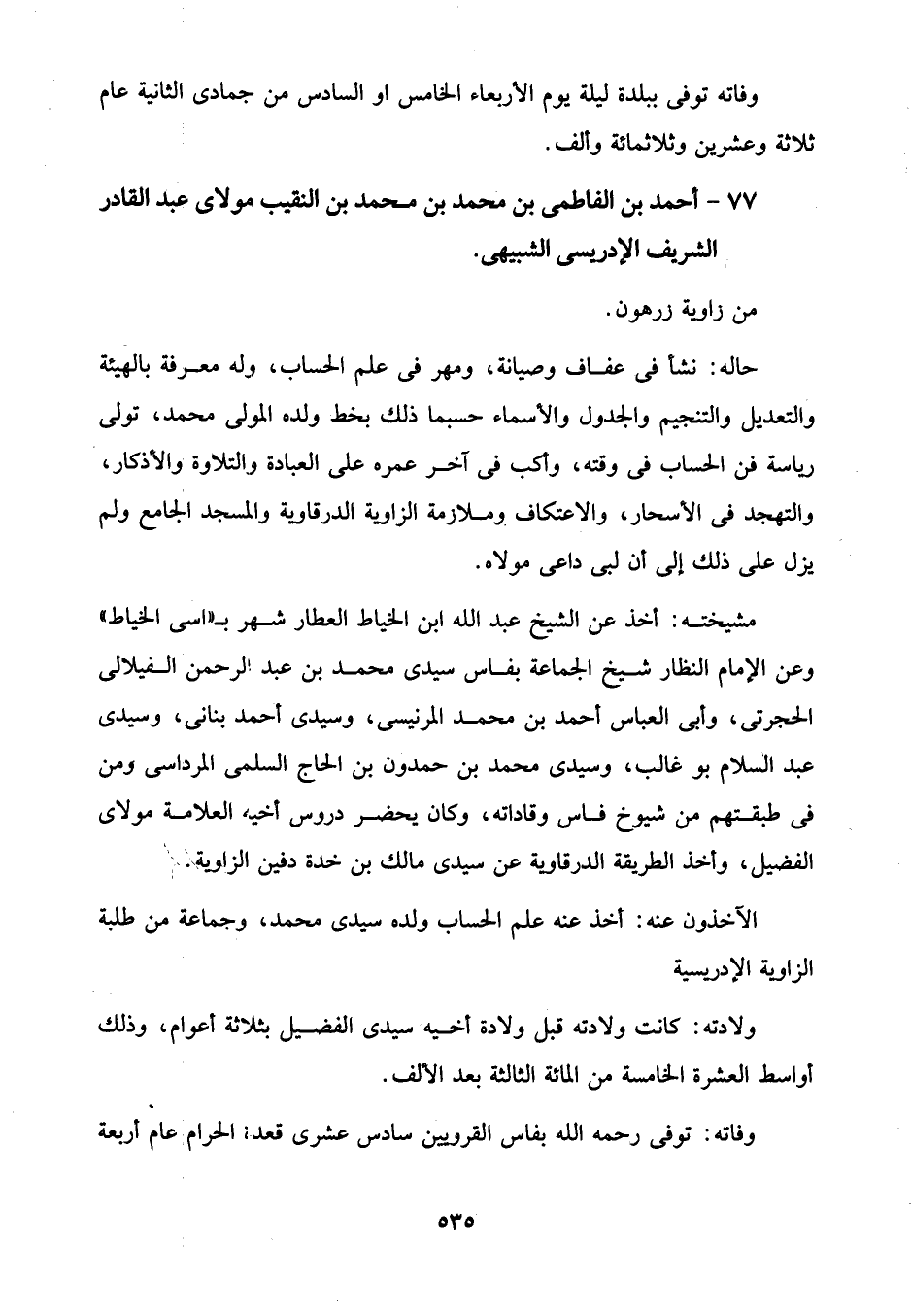 وفاته توفى ببلدة ليلة يوم الأربعاء الخامس او السادس من جمادى الثانية عام ثلاثة وعشرين وثلاثمائة وألف.

٧٧ - أحمد بن الفاطمى بن محمد بن محمد بن النقيب مولاى عبد القادر الشريف الإدريسى الشبيهى.

من زاوية زرهون.

حاله: نشأ فى عفاف وصيانة، ومهر فى علم الحساب، وله معرفة بالهيئة والتعديل والتنجيم والجدول والأسماء حسبما ذلك بخط ولده المولى محمد، تولى رياسة فن الحساب فى وقته، وأكب فى آخر عمره على العبادة والتلاوة والأذكار، والتهجد فى الأسحار، والاعتكاف وملازمة الزاوية الدرقاوية والمسجد الجامع ولم يزل على ذلك إلى أن لبى داعى مولاه.

مشيخته: أخذ عن الشيخ عبد الله ابن الخياط العطار شهر بـ«اسى الخياط» وعن الإمام النظار شيخ الجماعة بفاس سيدى محمد بن عبد الرحمن الفيلالى الحجرتى، وأبى العباس أحمد بن محمد المرنيسى، وسيدى أحمد بنانى، وسيدى عبد السلام بو غالب، وسيدى محمد بن حمدون بن الحاج السلمى المرداسى ومن فى طبقتهم من شيوخ فاس وقاداته، وكان يحضر دروس أخيه العلامة مولاى الفضيل، وأخذ الطريقة الدرقاوية عن سيدى مالك بن خدة دفين الزاوية.

الآخذون عنه: أخذ عنه علم الحساب ولده سيدى محمد، وجماعة من طلبة الزاوية الإدريسية

ولادته: كانت ولادته قبل ولادة أخيه سيدى الفضيل بثلاثة أعوام، وذلك أواسط العشرة الخامسة من المائة الثالثة بعد الألف.

وفاته: توفى رحمه الله بفاس القرويين سادس عشرى قعدة الحرام عام أربعة

٥٣٥